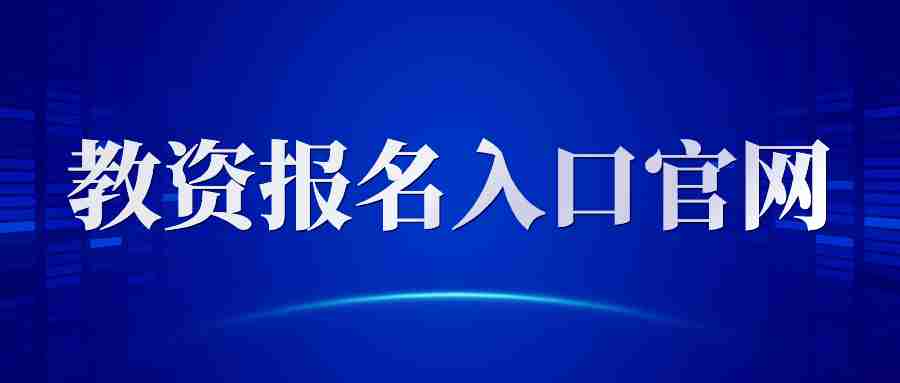 教资报名入口官网